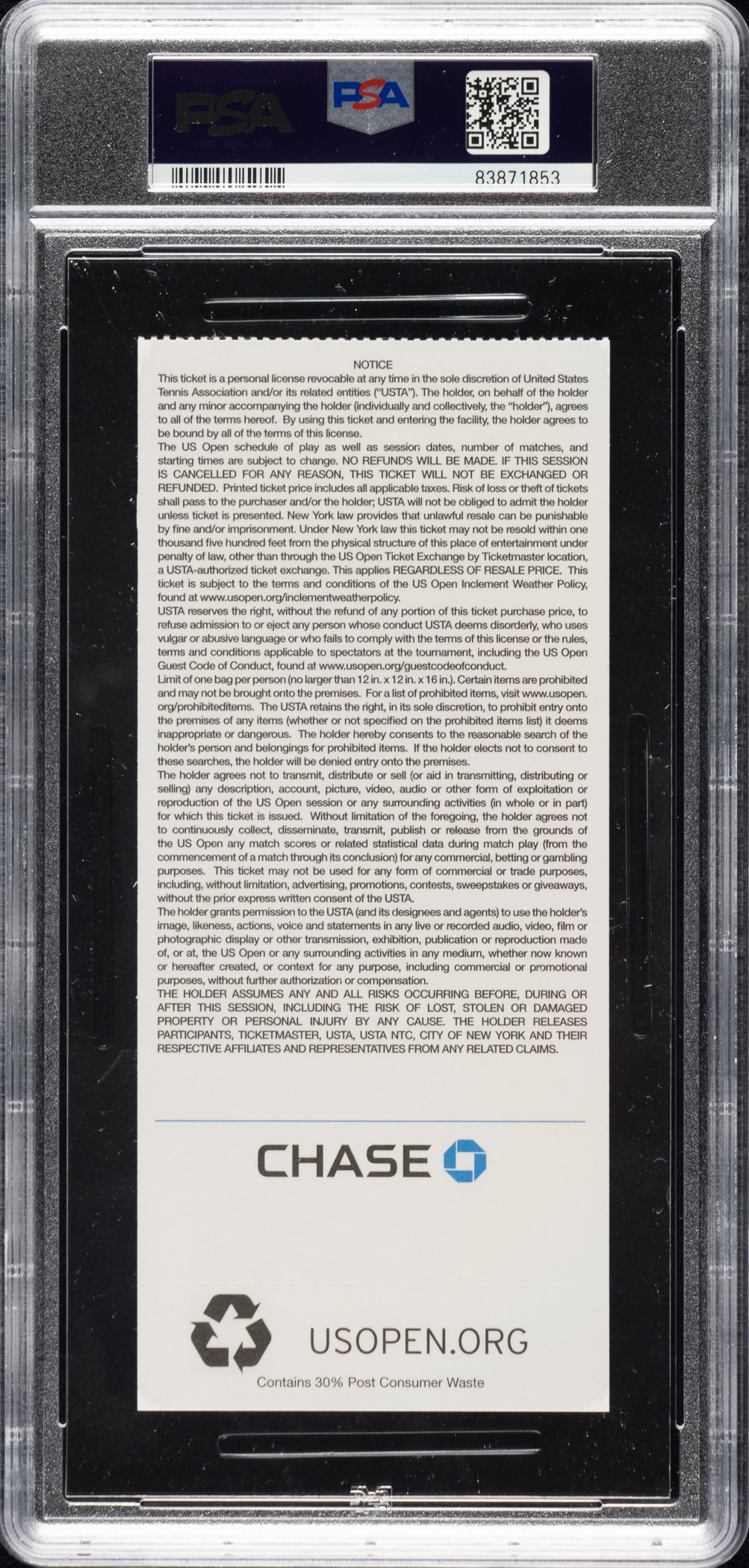 PSA
PSA
83871853

NOTICE

This ticket is a personal license revocable at any time in the sole discretion of United States Tennis Association and/or its related entities ("USTA"). The holder, on behalf of the holder and any minor accompanying the holder (individually and collectively, the "holder"), agrees to all of the terms hereof. By using this ticket and entering the facility, the holder agrees to be bound by all of the terms of this license.

The US Open schedule of play as well as session dates, number of matches, and starting times are subject to change. NO REFUNDS WILL BE MADE. IF THIS SESSION IS CANCELLED FOR ANY REASON, THIS TICKET WILL NOT BE EXCHANGED OR REFUNDED. Printed ticket price includes all applicable taxes. Risk of loss or theft of tickets shall pass to the purchaser and/or the holder; USTA will not be obliged to admit the holder unless ticket is presented. New York law provides that unlawful resale can be punishable by fine and/or imprisonment. Under New York law this ticket may not be resold within one thousand five hundred feet from the physical structure of this place of entertainment under penalty of law, other than through the US Open Ticket Exchange by Ticketmaster location, a USTA-authorized ticket exchange. This applies REGARDLESS OF RESALE PRICE. This ticket is subject to the terms and conditions of the US Open Inclement Weather Policy, found at www.usopen.org/inclementweatherpolicy.

USTA reserves the right, without the refund of any portion of this ticket purchase price, to refuse admission to or eject any person whose conduct USTA deems disorderly, who uses vulgar or abusive language or who fails to comply with the terms of this license or the rules, terms and conditions applicable to spectators at the tournament, including the US Open Guest Code of Conduct, found at www.usopen.org/guestcodeofconduct.

Limit of one bag per person (no larger than 12 in. x 12 in. x 16 in.). Certain items are prohibited and may not be brought onto the premises. For a list of prohibited items, visit www.usopen.org/prohibiteditems. The USTA retains the right, in its sole discretion, to prohibit entry onto the premises of any items (whether or not specified on the prohibited items list) it deems inappropriate or dangerous. The holder hereby consents to the reasonable search of the holder's person and belongings for prohibited items. If the holder elects not to consent to these searches, the holder will be denied entry onto the premises.

The holder agrees not to transmit, distribute or sell (or aid in transmitting, distributing or selling) any description, account, picture, video, audio or other form of exploitation or reproduction of the US Open session or any surrounding activities (in whole or in part) for which this ticket is issued. Without limitation of the foregoing, the holder agrees not to continuously collect, disseminate, transmit, publish or release from the grounds of the US Open any match scores or related statistical data during match play (from the commencement of a match through its conclusion) for any commercial, betting or gambling purposes. This ticket may not be used for any form of commercial or trade purposes, including, without limitation, advertising, promotions, contests, sweepstakes or giveaways, without the prior express written consent of the USTA.

The holder grants permission to the USTA (and its designees and agents) to use the holder's image, likeness, actions, voice and statements in any live or recorded audio, video, film or photographic display or other transmission, exhibition, publication or reproduction made of, or at, the US Open or any surrounding activities in any medium, whether now known or hereafter created, or context for any purpose, including commercial or promotional purposes, without further authorization or compensation.

THE HOLDER ASSUMES ANY AND ALL RISKS OCCURRING BEFORE, DURING OR AFTER THIS SESSION, INCLUDING THE RISK OF LOST, STOLEN OR DAMAGED PROPERTY OR PERSONAL INJURY BY ANY CAUSE. THE HOLDER RELEASES PARTICIPANTS, TICKETMASTER, USTA, USTA NTC, CITY OF NEW YORK AND THEIR RESPECTIVE AFFILIATES AND REPRESENTATIVES FROM ANY RELATED CLAIMS.

CHASE

USOPEN.ORG

Contains 30% Post Consumer Waste